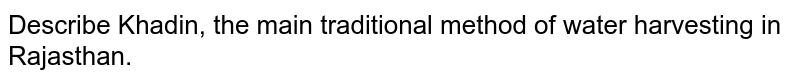 Describe Khadin, the main traditional method of water harvesting in Rajasthan.